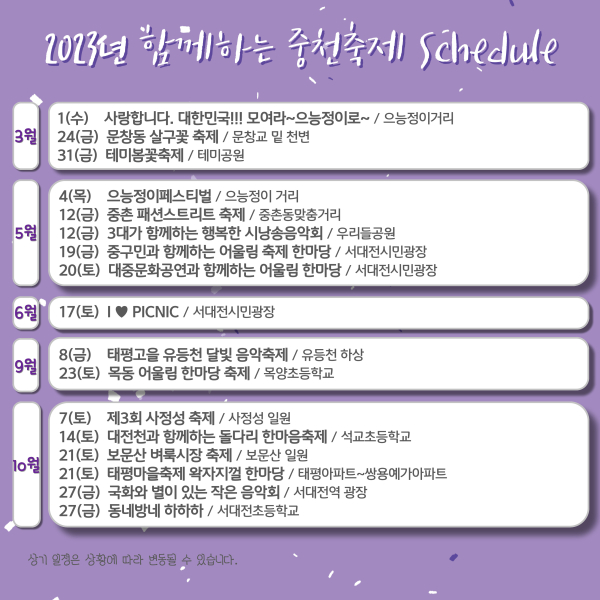 2023년 함께하는 중천축제 Schedule

3월
1(수) 사랑합니다. 대한민국!!! 모여라~으능정이로~ / 으능정이거리
24(금) 문창동 살구꽃 축제 / 문창교 밑 천변
31(금) 테미봄꽃축제 / 테미공원

5월
4(목) 으능정이페스티벌 / 으능정이 거리
12(금) 중촌 패션스트리트 축제 / 중촌동맞춤거리
12(금) 3대가 함께하는 행복한 시낭송음악회 / 우리들공원
19(금) 중구민과 함께하는 어울림 축제 한마당 / 서대전시민광장
20(토) 대중문화공연과 함께하는 어울림 한마당 / 서대전시민광장

6월
17(토) I ♥ PICNIC / 서대전시민광장

9월
8(금) 태평고을 유등천 달빛 음악축제 / 유등천 하상
23(토) 목동 어울림 한마당 축제 / 목양초등학교

10월
7(토) 제3회 사정성 축제 / 사정성 일원
14(토) 대전천과 함께하는 돌다리 한마음축제 / 석교초등학교
21(토) 보문산 벼룩시장 축제 / 보문산 일원
21(토) 태평마을축제 왁자지껄 한마당 / 태평아파트~쌍용예가아파트
27(금) 국화와 별이 있는 작은 음악회 / 서대전역 광장
27(금) 동네방네 하하하 / 서대전초등학교

상기 일정은 상황에 따라 변동될 수 있습니다.